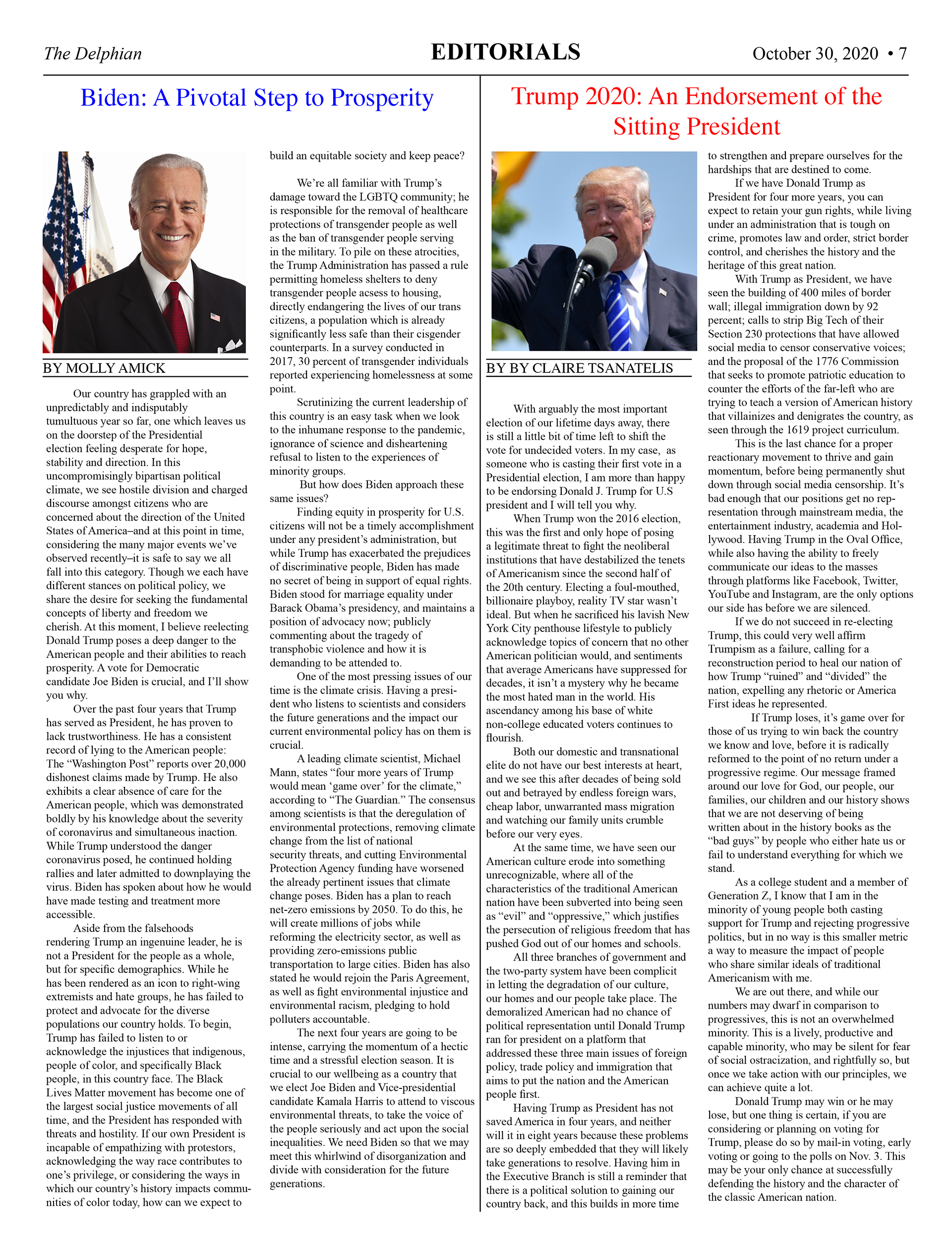 The Delphian

EDITORIALS

October 30, 2020 • 7

Biden: A Pivotal Step to Prosperity

BY MOLLY AMICK

Our country has grappled with an unpredictably and indisputably tumultuous year so far, one which leaves us on the doorstep of the Presidential election feeling desperate for hope, stability and direction. In this uncompromisingly bipartisan political climate, we see hostile division and charged discourse amongst citizens who are concerned about the direction of the United States of America–and at this point in time, considering the many major events we've observed recently–it is safe to say we all fall into this category. Though we each have different stances on political policy, we share the desire for seeking the fundamental concepts of liberty and freedom we cherish. At this moment, I believe reelecting Donald Trump poses a deep danger to the American people and their abilities to reach prosperity. A vote for Democratic candidate Joe Biden is crucial, and I'll show you why.

Over the past four years that Trump has served as President, he has proven to lack trustworthiness. He has a consistent record of lying to the American people: The "Washington Post" reports over 20,000 dishonest claims made by Trump. He also exhibits a clear absence of care for the American people, which was demonstrated boldly by his knowledge about the severity of coronavirus and simultaneous inaction. While Trump understood the danger coronavirus posed, he continued holding rallies and later admitted to downplaying the virus. Biden has spoken about how he would have made testing and treatment more accessible.

Aside from the falsehoods rendering Trump an ingenuine leader, he is not a President for the people as a whole, but for specific demographics. While he has been rendered as an icon to right-wing extremists and hate groups, he has failed to protect and advocate for the diverse populations our country holds. To begin, Trump has failed to listen to or acknowledge the injustices that indigenous, people of color, and specifically Black people, in this country face. The Black Lives Matter movement has become one of the largest social justice movements of all time, and the President has responded with threats and hostility. If our own President is incapable of empathizing with protestors, acknowledging the way race contributes to one's privilege, or considering the ways in which our country's history impacts communities of color today, how can we expect to build an equitable society and keep peace?

We're all familiar with Trump's damage toward the LGBTQ community; he is responsible for the removal of healthcare protections of transgender people as well as the ban of transgender people serving in the military. To pile on these atrocities, the Trump Administration has passed a rule permitting homeless shelters to deny transgender people acsess to housing, directly endangering the lives of our trans citizens, a population which is already significantly less safe than their cisgender counterparts. In a survey conducted in 2017, 30 percent of transgender individuals reported experiencing homelessness at some point.

Scrutinizing the current leadership of this country is an easy task when we look to the inhumane response to the pandemic, ignorance of science and disheartening refusal to listen to the experiences of minority groups.

But how does Biden approach these same issues?

Finding equity in prosperity for U.S. citizens will not be a timely accomplishment under any president's administration, but while Trump has exacerbated the prejudices of discriminative people, Biden has made no secret of being in support of equal rights. Biden stood for marriage equality under Barack Obama's presidency, and maintains a position of advocacy now; publicly commenting about the tragedy of transphobic violence and how it is demanding to be attended to.

One of the most pressing issues of our time is the climate crisis. Having a president who listens to scientists and considers the future generations and the impact our current environmental policy has on them is crucial.

A leading climate scientist, Michael Mann, states "four more years of Trump would mean 'game over' for the climate," according to "The Guardian." The consensus among scientists is that the deregulation of environmental protections, removing climate change from the list of national security threats, and cutting Environmental Protection Agency funding have worsened the already pertinent issues that climate change poses. Biden has a plan to reach net-zero emissions by 2050. To do this, he will create millions of jobs while reforming the electricity sector, as well as providing zero-emissions public transportation to large cities. Biden has also stated he would rejoin the Paris Agreement, as well as fight environmental injustice and environmental racism, pledging to hold polluters accountable.

The next four years are going to be intense, carrying the momentum of a hectic time and a stressful election season. It is crucial to our wellbeing as a country that we elect Joe Biden and Vice-presidential candidate Kamala Harris to attend to viscous environmental threats, to take the voice of the people seriously and act upon the social inequalities. We need Biden so that we may meet this whirlwind of disorganization and divide with consideration for the future generations.

Trump 2020: An Endorsement of the Sitting President

BY BY CLAIRE TSANATELIS

With arguably the most important election of our lifetime days away, there is still a little bit of time left to shift the vote for undecided voters. In my case, as someone who is casting their first vote in a Presidential election, I am more than happy to be endorsing Donald J. Trump for U.S president and I will tell you why.

When Trump won the 2016 election, this was the first and only hope of posing a legitimate threat to fight the neoliberal institutions that have destabilized the tenets of Americanism since the second half of the 20th century. Electing a foul-mouthed, billionaire playboy, reality TV star wasn't ideal. But when he sacrificed his lavish New York City penthouse lifestyle to publicly acknowledge topics of concern that no other American politician would, and sentiments that average Americans have suppressed for decades, it isn't a mystery why he became the most hated man in the world. His ascendancy among his base of white non-college educated voters continues to flourish.

Both our domestic and transnational elite do not have our best interests at heart, and we see this after decades of being sold out and betrayed by endless foreign wars, cheap labor, unwarranted mass migration and watching our family units crumble before our very eyes.

At the same time, we have seen our American culture erode into something unrecognizable, where all of the characteristics of the traditional American nation have been subverted into being seen as "evil" and "oppressive," which justifies the persecution of religious freedom that has pushed God out of our homes and schools.

All three branches of government and the two-party system have been complicit in letting the degradation of our culture, our homes and our people take place. The demoralized American had no chance of political representation until Donald Trump ran for president on a platform that addressed these three main issues of foreign policy, trade policy and immigration that aims to put the nation and the American people first.

Having Trump as President has not saved America in four years, and neither will it in eight years because these problems are so deeply embedded that they will likely take generations to resolve. Having him in the Executive Branch is still a reminder that there is a political solution to gaining our country back, and this builds in more time to strengthen and prepare ourselves for the hardships that are destined to come.

If we have Donald Trump as President for four more years, you can expect to retain your gun rights, while living under an administration that is tough on crime, promotes law and order, strict border control, and cherishes the history and the heritage of this great nation.

With Trump as President, we have seen the building of 400 miles of border wall; illegal immigration down by 92 percent; calls to strip Big Tech of their Section 230 protections that have allowed social media to censor conservative voices; and the proposal of the 1776 Commission that seeks to promote patriotic education to counter the efforts of the far-left who are trying to teach a version of American history that villainizes and denigrates the country, as seen through the 1619 project curriculum.

This is the last chance for a proper reactionary movement to thrive and gain momentum, before being permanently shut down through social media censorship. It's bad enough that our positions get no representation through mainstream media, the entertainment industry, academia and Hollywood. Having Trump in the Oval Office, while also having the ability to freely communicate our ideas to the masses through platforms like Facebook, Twitter, YouTube and Instagram, are the only options our side has before we are silenced.

If we do not succeed in re-electing Trump, this could very well affirm Trumpism as a failure, calling for a reconstruction period to heal our nation of how Trump "ruined" and "divided" the nation, expelling any rhetoric or America First ideas he represented.

If Trump loses, it's game over for those of us trying to win back the country we know and love, before it is radically reformed to the point of no return under a progressive regime. Our message framed around our love for God, our people, our families, our children and our history shows that we are not deserving of being written about in the history books as the "bad guys" by people who either hate us or fail to understand everything for which we stand.

As a college student and a member of Generation Z, I know that I am in the minority of young people both casting support for Trump and rejecting progressive politics, but in no way is this smaller metric a way to measure the impact of people who share similar ideals of traditional Americanism with me.

We are out there, and while our numbers may dwarf in comparison to progressives, this is not an overwhelmed minority. This is a lively, productive and capable minority, who may be silent for fear of social ostracization, and rightfully so, but once we take action with our principles, we can achieve quite a lot.

Donald Trump may win or he may lose, but one thing is certain, if you are considering or planning on voting for Trump, please do so by mail-in voting, early voting or going to the polls on Nov. 3. This may be your only chance at successfully defending the history and the character of the classic American nation.